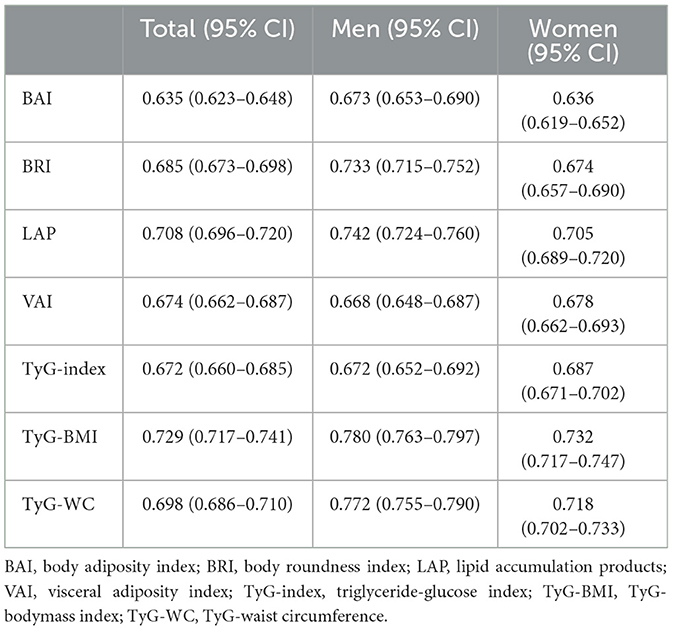 |  | Total (95% CI) | Men (95% CI) | Women (95% CI) |
|---|---|---|---|
| BAI | 0.635 (0.623–0.648) | 0.673 (0.653–0.690) | 0.636 (0.619–0.652) |
| BRI | 0.685 (0.673–0.698) | 0.733 (0.715–0.752) | 0.674 (0.657–0.690) |
| LAP | 0.708 (0.696–0.720) | 0.742 (0.724–0.760) | 0.705 (0.689–0.720) |
| VAI | 0.674 (0.662–0.687) | 0.668 (0.648–0.687) | 0.678 (0.662–0.693) |
| TyG-index | 0.672 (0.660–0.685) | 0.672 (0.652–0.692) | 0.687 (0.671–0.702) |
| TyG-BMI | 0.729 (0.717–0.741) | 0.780 (0.763–0.797) | 0.732 (0.717–0.747) |
| TyG-WC | 0.698 (0.686–0.710) | 0.772 (0.755–0.790) | 0.718 (0.702–0.733) |

BAI, body adiposity index; BRI, body roundness index; LAP, lipid accumulation products; VAI, visceral adiposity index; TyG-index, triglyceride-glucose index; TyG-BMI, TyG-bodymass index; TyG-WC, TyG-waist circumference.